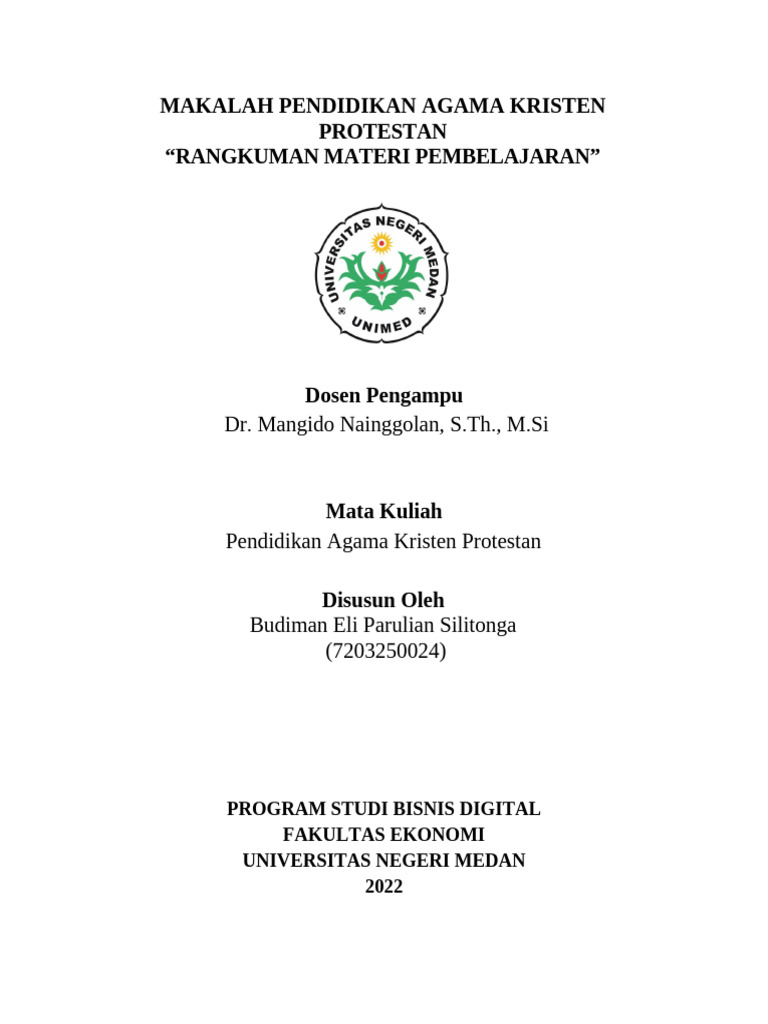 MAKALAH PENDIDIKAN AGAMA KRISTEN PROTESTAN
“RANGKUMAN MATERI PEMBELAJARAN”

UNIVERSITAS NEGERI MEDAN
UNIMED

Dosen Pengampu
Dr. Mangido Nainggolan, S.Th., M.Si

Mata Kuliah
Pendidikan Agama Kristen Protestan

Disusun Oleh
Budiman Eli Parulian Silitonga
(7203250024)

PROGRAM STUDI BISNIS DIGITAL
FAKULTAS EKONOMI
UNIVERSITAS NEGERI MEDAN
2022